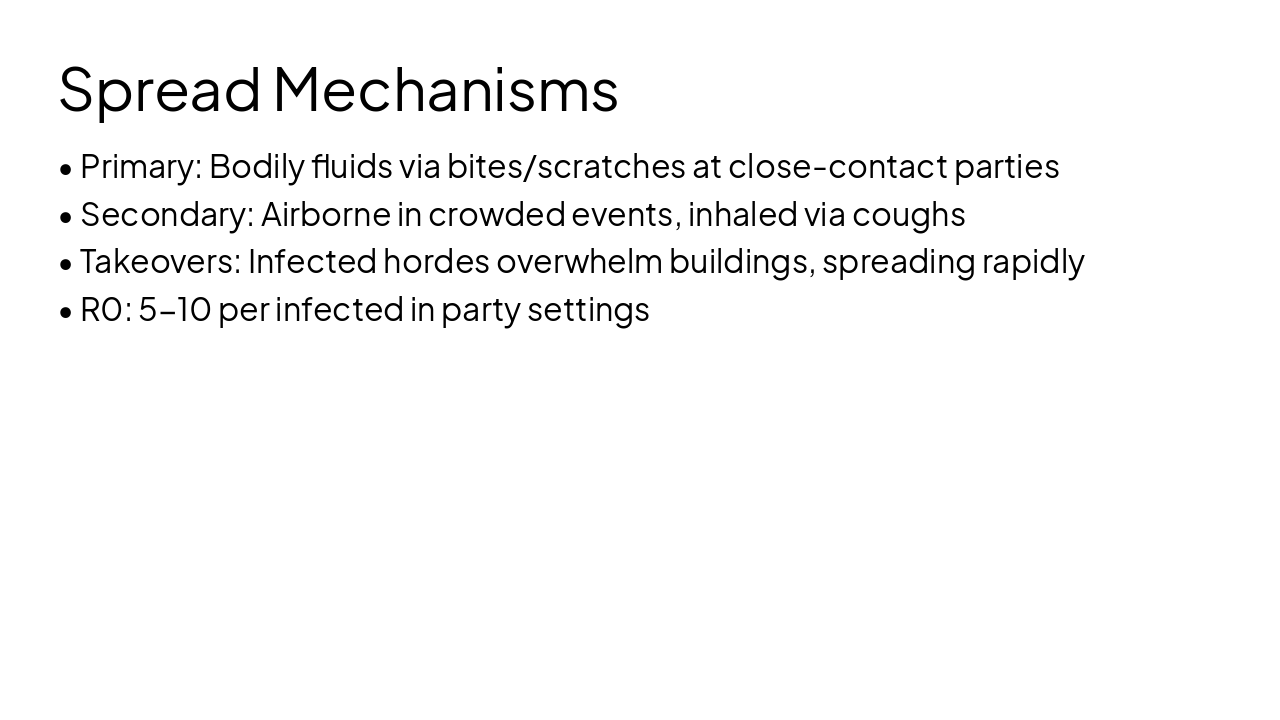 Spread Mechanisms

• Primary: Bodily fluids via bites/scratches at close-contact parties
• Secondary: Airborne in crowded events, inhaled via coughs
• Takeovers: Infected hordes overwhelm buildings, spreading rapidly
• R0: 5–10 per infected in party settings